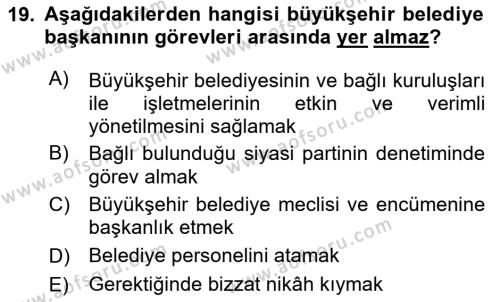 19. Aşağıdakilerden hangisi büyükşehir belediye başkanının görevleri arasında yer almaz?

A) Büyükşehir belediyesinin ve bağlı kuruluşları ile işletmelerinin etkin ve verimli yönetilmesini sağlamak

B) Bağlı bulunduğu siyasi partinin denetiminde görev almak

C) Büyükşehir belediye meclisi ve encümenine başkanlık etmek

D) Belediye personelini atamak

E) Gerektiğinde bizzat nikâh kıymak

www.aofsoru.com